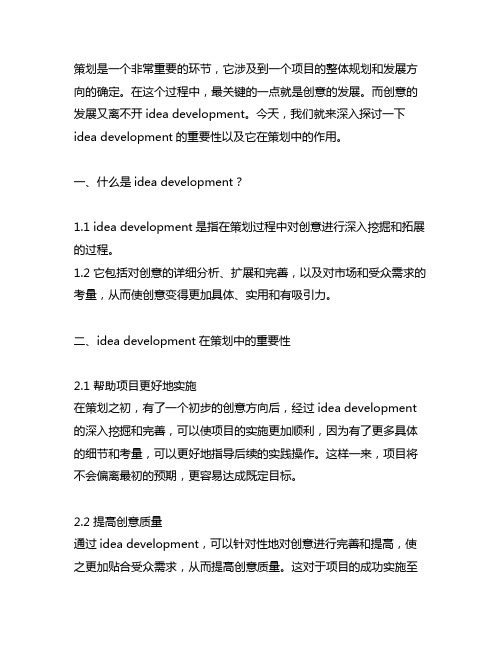 策划是一个非常重要的环节，它涉及到一个项目的整体规划和发展方向的确定。在这个过程中，最关键的一点就是创意的发展。而创意的发展又离不开 idea development。今天，我们就来深入探讨一下 idea development 的重要性以及它在策划中的作用。

一、什么是 idea development？

1.1 idea development 是指在策划过程中对创意进行深入挖掘和拓展的过程。
1.2 它包括对创意的详细分析、扩展和完善，以及对市场和受众需求的考量，从而使创意变得更加具体、实用和有吸引力。

二、idea development 在策划中的重要性

2.1 帮助项目更好地实施
在策划之初，有了一个初步的创意方向后，经过 idea development 的深入挖掘和完善，可以使项目的实施更加顺利，因为有了更多具体的细节和考量，可以更好地指导后续的实践操作。这样一来，项目将不会偏离最初的预期，更容易达成既定目标。

2.2 提高创意质量
通过 idea development，可以针对性地对创意进行完善和提高，使之更加贴合受众需求，从而提高创意质量。这对于项目的成功实施至